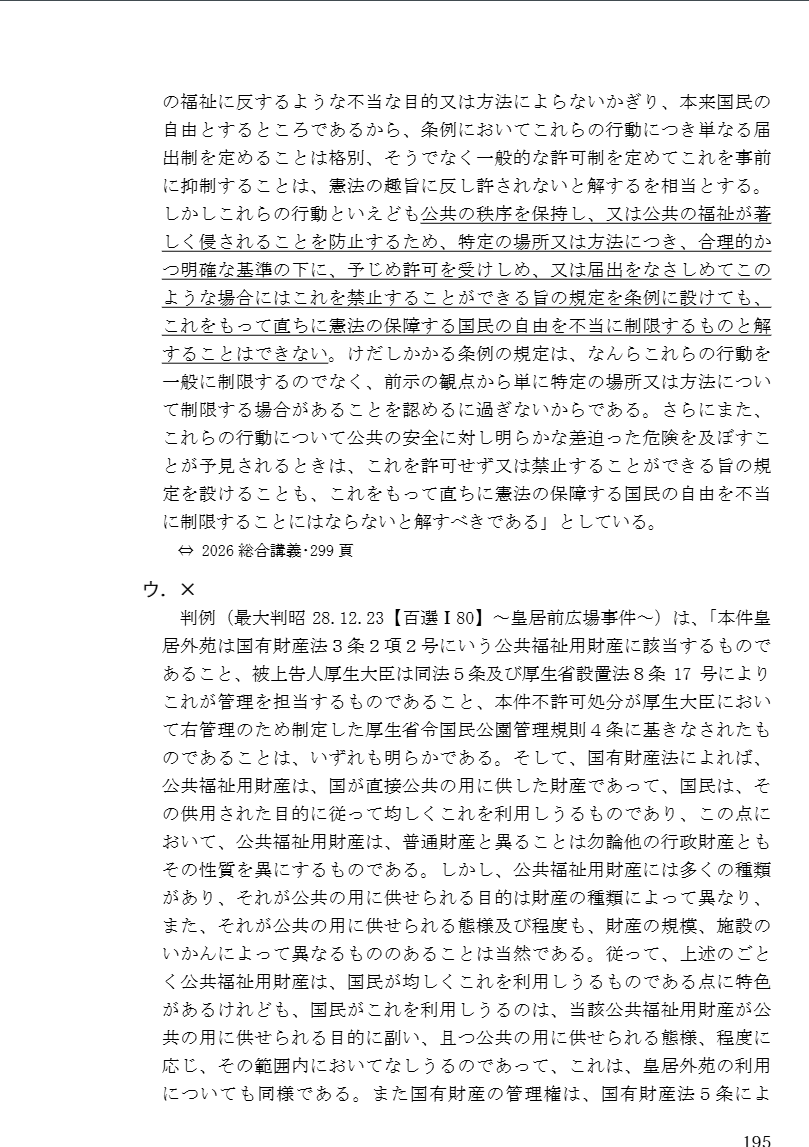 の福祉に反するような不当な目的又は方法によらないかぎり、本来国民の自由とするところであるから、条例においてこれらの行動につき単なる届出制を定めることは格別、そうでなく一般的な許可制を定めてこれを事前に抑制することは、憲法の趣旨に反し許されないと解するを相当とする。しかしこれらの行動といえども公共の秩序を保持し、又は公共の福祉が著しく侵されることを防止するため、特定の場所又は方法につき、合理的かつ明確な基準の下に、予じめ許可を受けしめ、又は届出をなさしめてこのような場合にはこれを禁止することができる旨の規定を条例に設けても、これをもって直ちに憲法の保障する国民の自由を不当に制限するものと解することはできない。けだしかかる条例の規定は、なんらこれらの行動を一般に制限するのでなく、前示の観点から単に特定の場所又は方法について制限する場合があることを認めるに過ぎないからである。さらにまた、これらの行動について公共の安全に対し明らかな差迫った危険を及ぼすことが予見されるときは、これを許可せず又は禁止することができる旨の規定を設けることも、これをもって直ちに憲法の保障する国民の自由を不当に制限することにはならないと解すべきである」としている。

⇔ 2026 総合講義･299 頁

ウ．×

判例（最大判昭 28.12.23【百選Ⅰ80】～皇居前広場事件～）は、「本件皇居外苑は国有財産法３条２項２号にいう公共福祉用財産に該当するものであること、被上告人厚生大臣は同法５条及び厚生省設置法８条 17 号によりこれが管理を担当するものであること、本件不許可処分が厚生大臣において右管理のため制定した厚生省令国民公園管理規則４条に基きなされたものであることは、いずれも明らかである。そして、国有財産法によれば、公共福祉用財産は、国が直接公共の用に供した財産であって、国民は、その供用された目的に従って均しくこれを利用しうるものであり、この点において、公共福祉用財産は、普通財産と異ることは勿論他の行政財産ともその性質を異にするものである。しかし、公共福祉用財産には多くの種類があり、それが公共の用に供せられる目的は財産の種類によって異なり、また、それが公共の用に供せられる態様及び程度も、財産の規模、施設のいかんによって異なるもののあることは当然である。従って、上述のごとく公共福祉用財産は、国民が均しくこれを利用しうるものである点に特色があるけれども、国民がこれを利用しうるのは、当該公共福祉用財産が公共の用に供せられる目的に副い、且つ公共の用に供せられる態様、程度に応じ、その範囲内においてなしうるのであって、これは、皇居外苑の利用についても同様である。また国有財産の管理権は、国有財産法５条によ

195